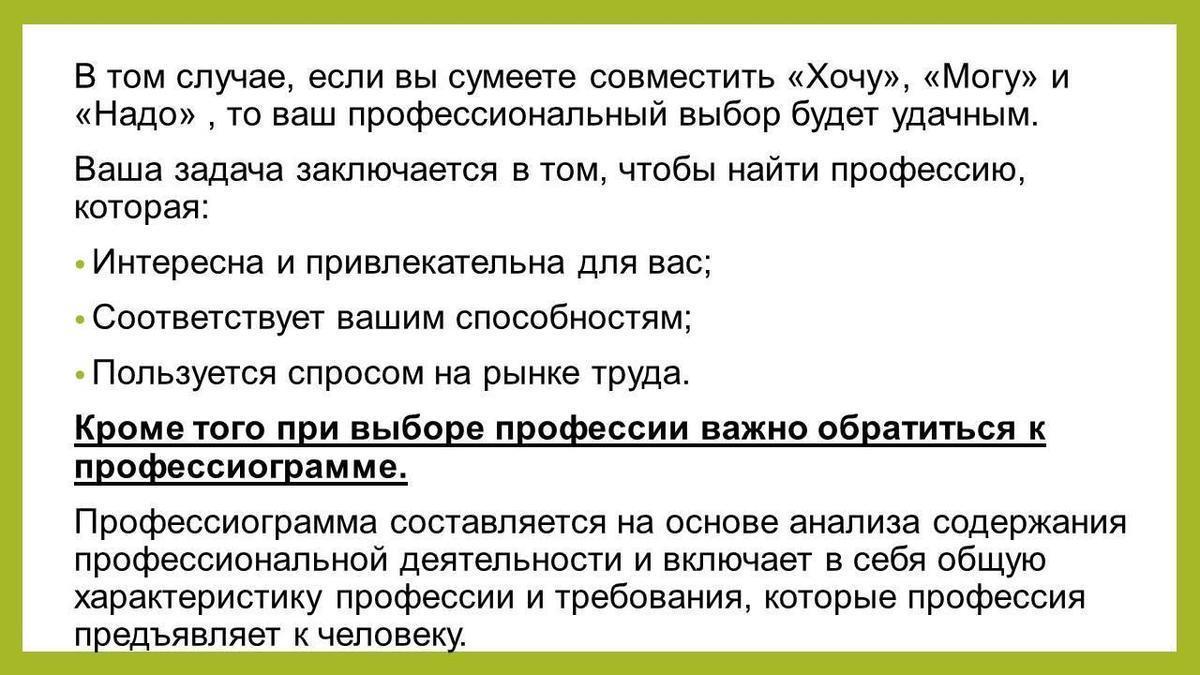 В том случае, если вы сумеете совместить «Хочу», «Могу» и «Надо» , то ваш профессиональный выбор будет удачным.

Ваша задача заключается в том, чтобы найти профессию, которая:

• Интересна и привлекательна для вас;

• Соответствует вашим способностям;

• Пользуется спросом на рынке труда.

Кроме того при выборе профессии важно обратиться к профессиограмме.

Профессиограмма составляется на основе анализа содержания профессиональной деятельности и включает в себя общую характеристику профессии и требования, которые профессия предъявляет к человеку.